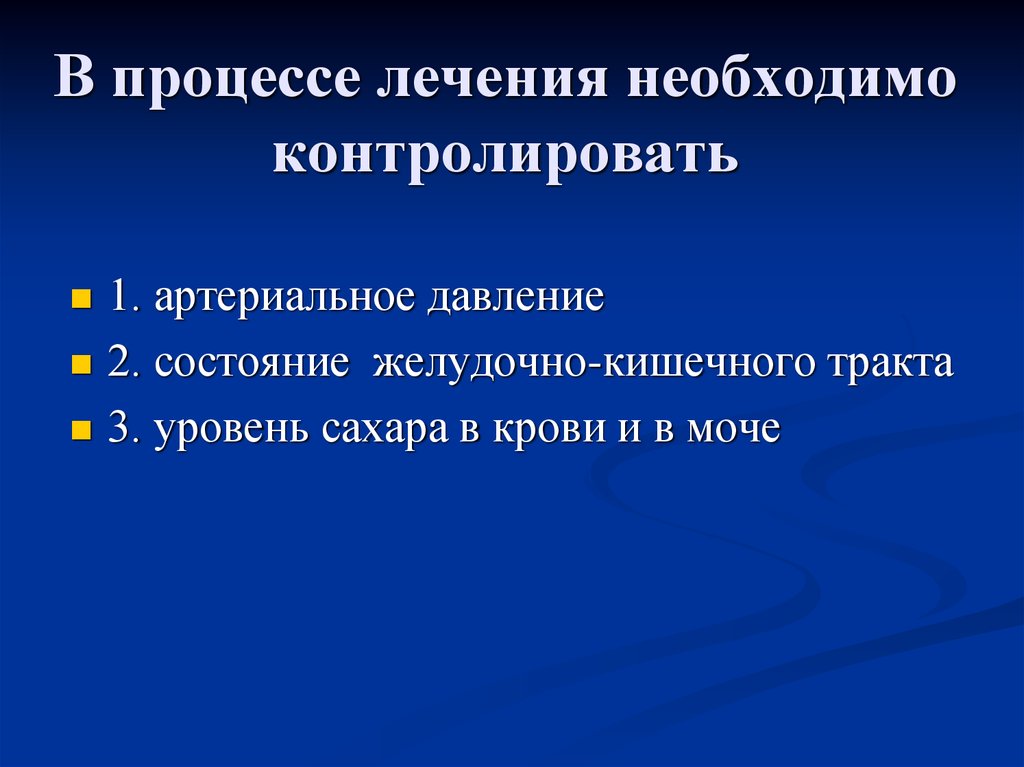 В процессе лечения необходимо контролировать

1. артериальное давление
2. состояние желудочно-кишечного тракта
3. уровень сахара в крови и в моче